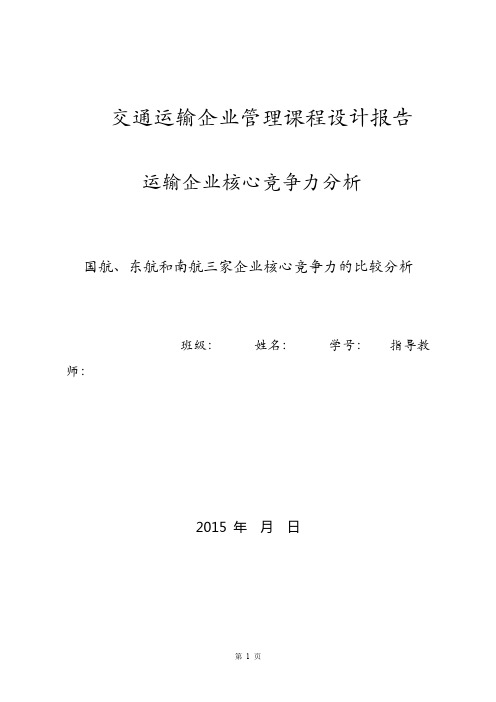 交通运输企业管理课程设计报告

运输企业核心竞争力分析

国航、东航和南航三家企业核心竞争力的比较分析

班级：　　姓名：　　学号：　　指导教师：

2015 年　月　日

第 1 页